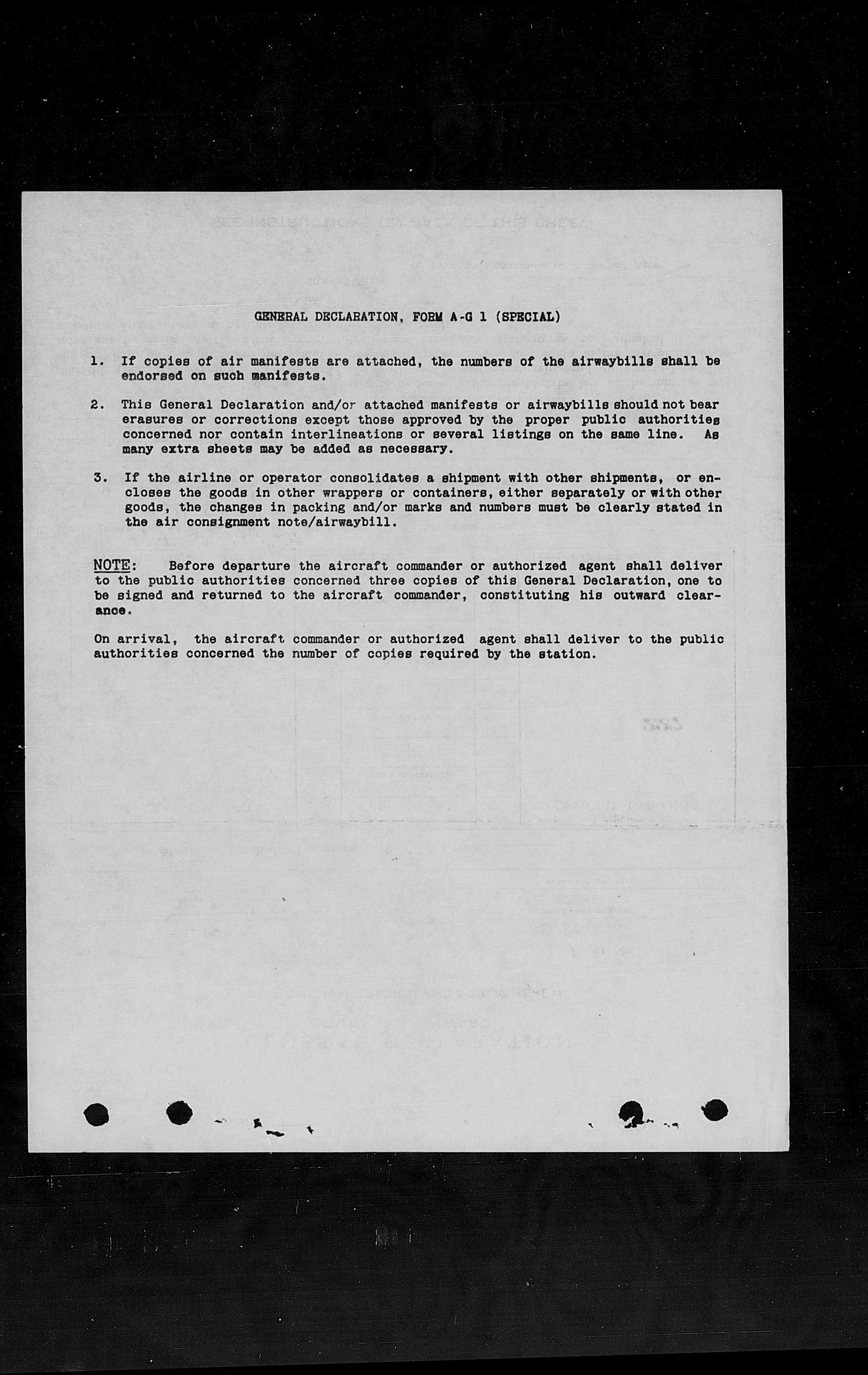 GENERAL DECLARATION, FORM A-G 1 (SPECIAL)

1. If copies of air manifests are attached, the numbers of the airwaybills shall be endorsed on such manifests.

2. This General Declaration and/or attached manifests or airwaybills should not bear erasures or corrections except those approved by the proper public authorities concerned nor contain interlineations or several listings on the same line. As many extra sheets may be added as necessary.

3. If the airline or operator consolidates a shipment with other shipments, or encloses the goods in other wrappers or containers, either separately or with other goods, the changes in packing and/or marks and numbers must be clearly stated in the air consignment note/airwaybill.

NOTE: Before departure the aircraft commander or authorized agent shall deliver to the public authorities concerned three copies of this General Declaration, one to be signed and returned to the aircraft commander, constituting his outward clearance.

On arrival, the aircraft commander or authorized agent shall deliver to the public authorities concerned the number of copies required by the station.